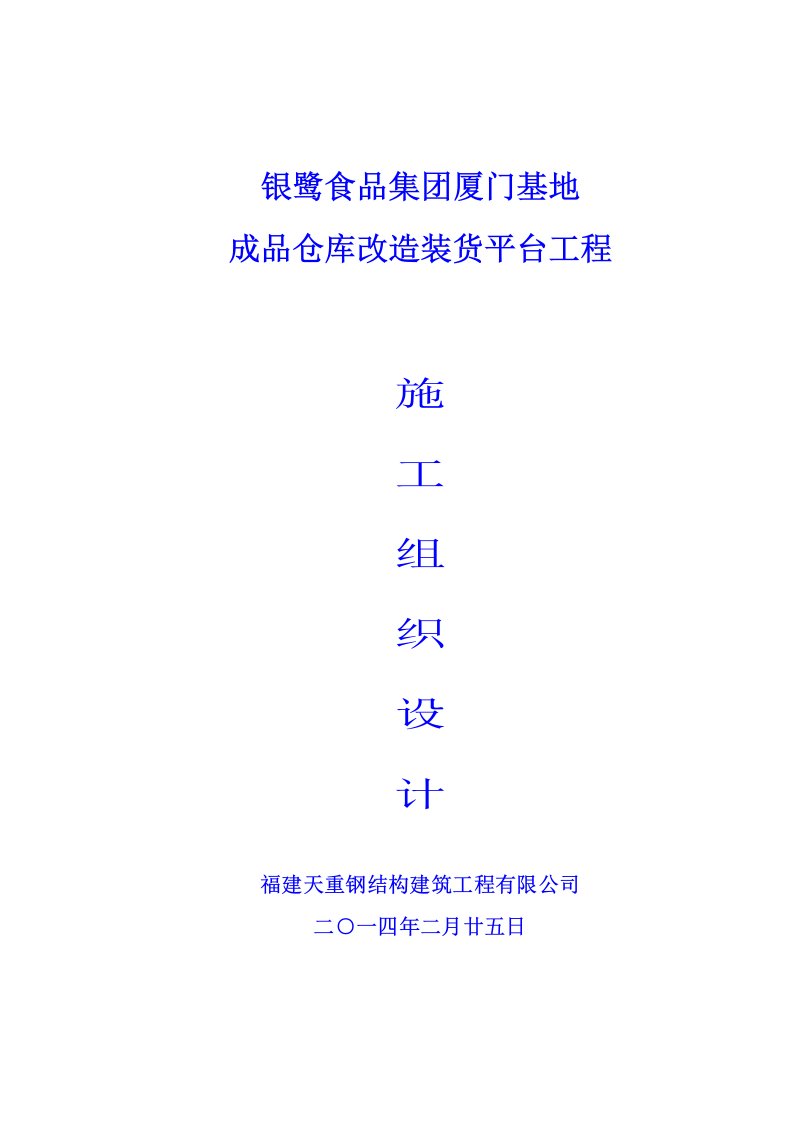 银鹭食品集团厦门基地
成品仓库改造装货平台工程

施
工
组
织
设
计

福建天重钢结构建筑工程有限公司
二〇一四年二月廿五日